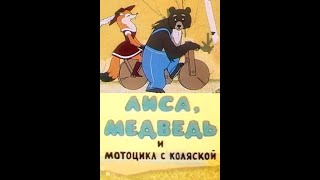 ЛИСА,
МЕДВЕДЬ
И
МОТОЦИКЛ С КОЛЯСКОЙ